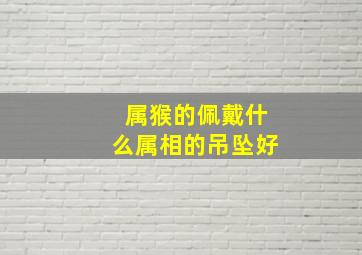 属猴的佩戴什么属相的吊坠好